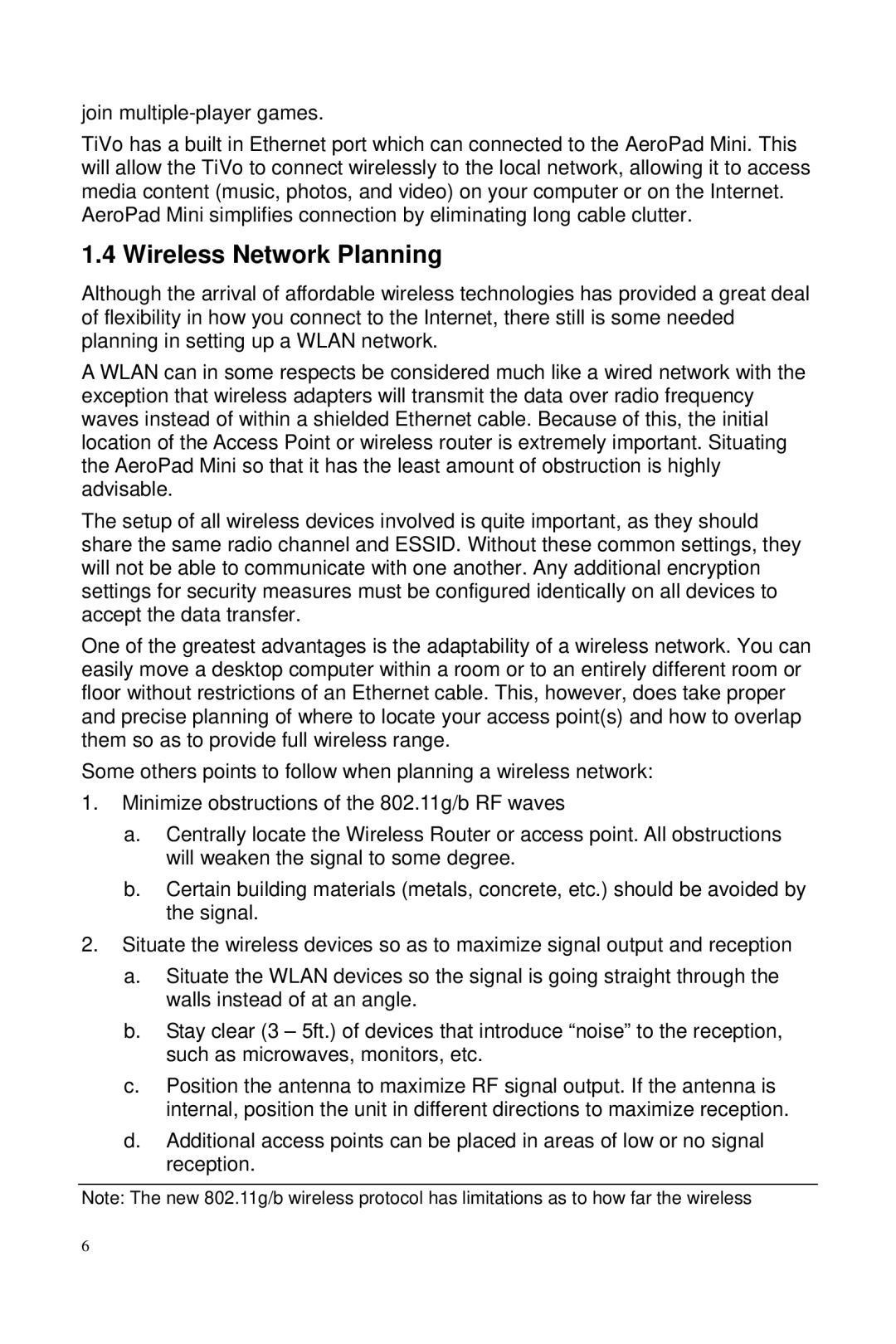 join multiple-player games.

TiVo has a built in Ethernet port which can connected to the AeroPad Mini. This will allow the TiVo to connect wirelessly to the local network, allowing it to access media content (music, photos, and video) on your computer or on the Internet. AeroPad Mini simplifies connection by eliminating long cable clutter.

1.4 Wireless Network Planning

Although the arrival of affordable wireless technologies has provided a great deal of flexibility in how you connect to the Internet, there still is some needed planning in setting up a WLAN network.

A WLAN can in some respects be considered much like a wired network with the exception that wireless adapters will transmit the data over radio frequency waves instead of within a shielded Ethernet cable. Because of this, the initial location of the Access Point or wireless router is extremely important. Situating the AeroPad Mini so that it has the least amount of obstruction is highly advisable.

The setup of all wireless devices involved is quite important, as they should share the same radio channel and ESSID. Without these common settings, they will not be able to communicate with one another. Any additional encryption settings for security measures must be configured identically on all devices to accept the data transfer.

One of the greatest advantages is the adaptability of a wireless network. You can easily move a desktop computer within a room or to an entirely different room or floor without restrictions of an Ethernet cable. This, however, does take proper and precise planning of where to locate your access point(s) and how to overlap them so as to provide full wireless range.

Some others points to follow when planning a wireless network:

1. Minimize obstructions of the 802.11g/b RF waves

a. Centrally locate the Wireless Router or access point. All obstructions will weaken the signal to some degree.

b. Certain building materials (metals, concrete, etc.) should be avoided by the signal.

2. Situate the wireless devices so as to maximize signal output and reception

a. Situate the WLAN devices so the signal is going straight through the walls instead of at an angle.

b. Stay clear (3 – 5ft.) of devices that introduce “noise” to the reception, such as microwaves, monitors, etc.

c. Position the antenna to maximize RF signal output. If the antenna is internal, position the unit in different directions to maximize reception.

d. Additional access points can be placed in areas of low or no signal reception.

Note: The new 802.11g/b wireless protocol has limitations as to how far the wireless

6